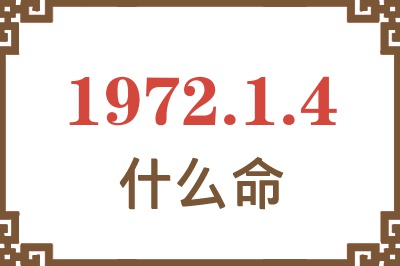 1972.1.4
什么命